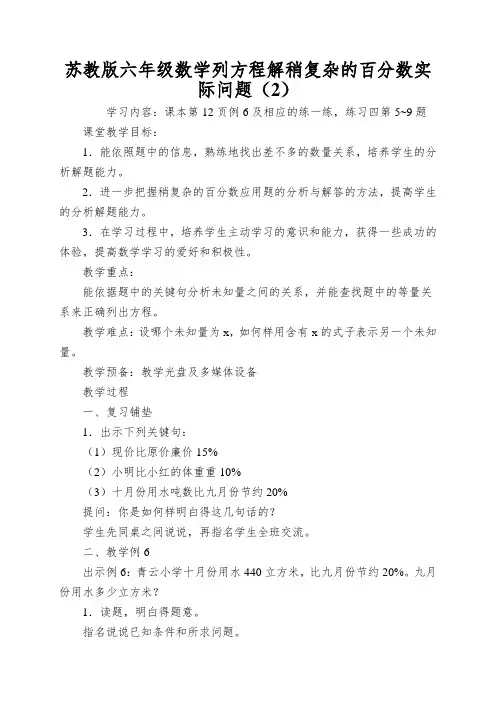 苏教版六年级数学列方程解稍复杂的百分数实际问题（2）

学习内容：课本第 12 页例 6 及相应的练一练，练习四第 5~9 题

课堂教学目标：

1．能依照题中的信息，熟练地找出差不多的数量关系，培养学生的分析解题能力。

2．进一步把握稍复杂的百分数应用题的分析与解答的方法，提高学生的分析解题能力。

3．在学习过程中，培养学生主动学习的意识和能力，获得一些成功的体验，提高数学学习的爱好和积极性。

教学重点：

能依据题中的关键句分析未知量之间的关系，并能查找题中的等量关系来正确列出方程。

教学难点：设哪个未知量为 x，如何样用含有 x 的式子表示另一个未知量。

教学预备：教学光盘及多媒体设备

教学过程

一、复习铺垫

1．出示下列关键句：

（1）现价比原价廉价 15%

（2）小明比小红的体重重 10%

（3）十月份用水吨数比九月份节约 20%

提问：你是如何样明白得这几句话的？

学生先同桌之间说说，再指名学生全班交流。

二、教学例 6

出示例 6：青云小学十月份用水 440 立方米，比九月份节约 20%。九月份用水多少立方米？

1．读题，明白得题意。

指名说说已知条件和所求问题。